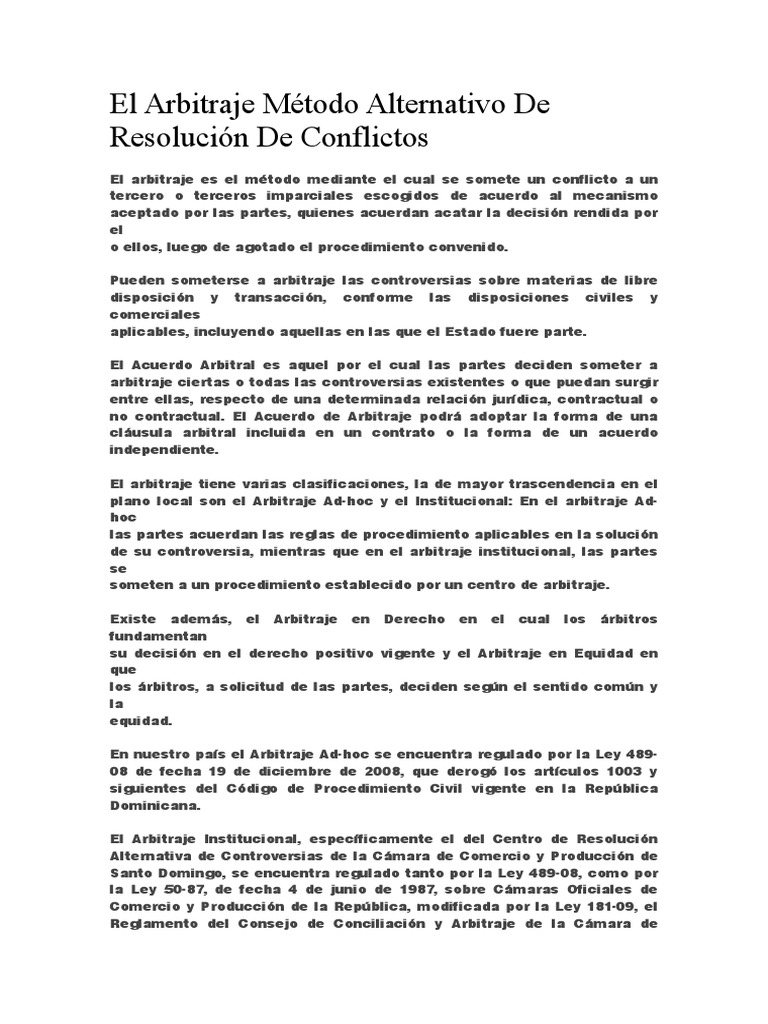 El Arbitraje Método Alternativo De Resolución De Conflictos

El arbitraje es el método mediante el cual se somete un conflicto a un tercero o terceros imparciales escogidos de acuerdo al mecanismo aceptado por las partes, quienes acuerdan acatar la decisión rendida por el
o ellos, luego de agotado el procedimiento convenido.

Pueden someterse a arbitraje las controversias sobre materias de libre disposición y transacción, conforme las disposiciones civiles y comerciales
aplicables, incluyendo aquellas en las que el Estado fuere parte.

El Acuerdo Arbitral es aquel por el cual las partes deciden someter a arbitraje ciertas o todas las controversias existentes o que puedan surgir entre ellas, respecto de una determinada relación jurídica, contractual o no contractual. El Acuerdo de Arbitraje podrá adoptar la forma de una cláusula arbitral incluida en un contrato o la forma de un acuerdo independiente.

El arbitraje tiene varias clasificaciones, la de mayor trascendencia en el plano local son el Arbitraje Ad-hoc y el Institucional: En el arbitraje Ad-hoc
las partes acuerdan las reglas de procedimiento aplicables en la solución de su controversia, mientras que en el arbitraje institucional, las partes se
someten a un procedimiento establecido por un centro de arbitraje.

Existe además, el Arbitraje en Derecho en el cual los árbitros fundamentan
su decisión en el derecho positivo vigente y el Arbitraje en Equidad en que
los árbitros, a solicitud de las partes, deciden según el sentido común y la
equidad.

En nuestro país el Arbitraje Ad-hoc se encuentra regulado por la Ley 489-08 de fecha 19 de diciembre de 2008, que derogó los artículos 1003 y siguientes del Código de Procedimiento Civil vigente en la República Dominicana.

El Arbitraje Institucional, específicamente el del Centro de Resolución Alternativa de Controversias de la Cámara de Comercio y Producción de Santo Domingo, se encuentra regulado tanto por la Ley 489-08, como por la Ley 50-87, de fecha 4 de junio de 1987, sobre Cámaras Oficiales de Comercio y Producción de la República, modificada por la Ley 181-09, el Reglamento del Consejo de Conciliación y Arbitraje de la Cámara de